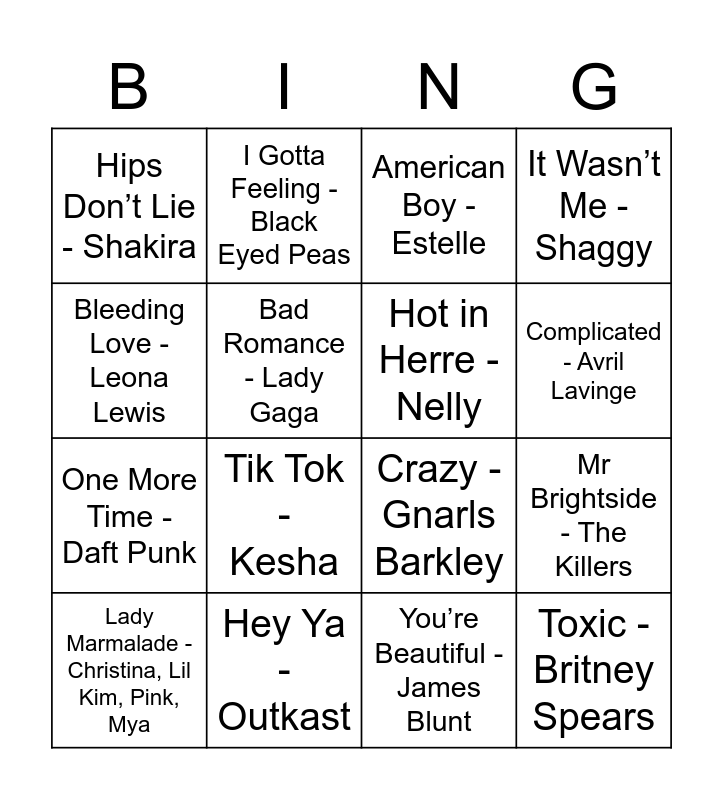 | B | I | N | G |
|---|---|---|---|
| Hips Don't Lie - Shakira | I Gotta Feeling - Black Eyed Peas | American Boy - Estelle | It Wasn't Me - Shaggy |
| Bleeding Love - Leona Lewis | Bad Romance - Lady Gaga | Hot in Herre - Nelly | Complicated - Avril Lavinge |
| One More Time - Daft Punk | Tik Tok - Kesha | Crazy - Gnarls Barkley | Mr Brightside - The Killers |
| Lady Marmalade - Christina, Lil Kim, Pink, Mya | Hey Ya - Outkast | You're Beautiful - James Blunt | Toxic - Britney Spears |